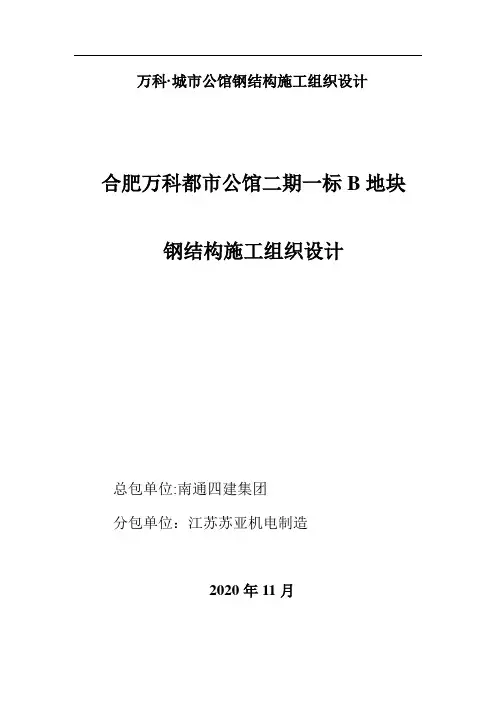 万科·城市公馆钢结构施工组织设计

合肥万科都市公馆二期一标B地块

钢结构施工组织设计

总包单位:南通四建集团

分包单位：江苏苏亚机电制造

2020年11月